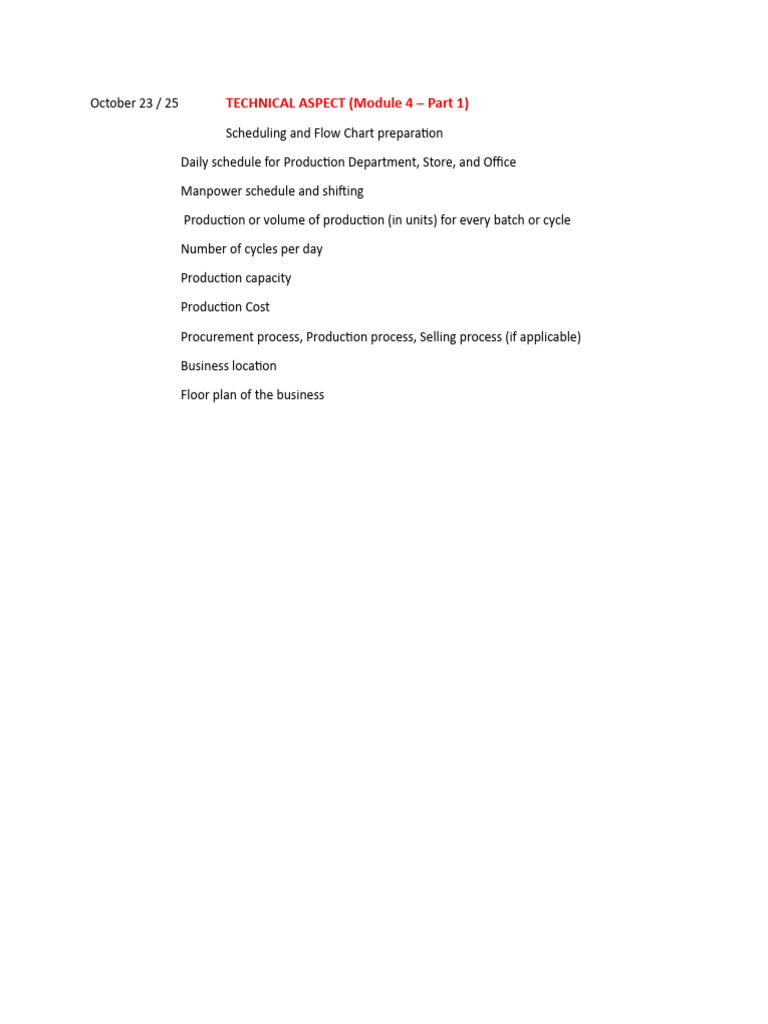 October 23 / 25 TECHNICAL ASPECT (Module 4 – Part 1)

Scheduling and Flow Chart preparation

Daily schedule for Production Department, Store, and Office

Manpower schedule and shifting

Production or volume of production (in units) for every batch or cycle

Number of cycles per day

Production capacity

Production Cost

Procurement process, Production process, Selling process (if applicable)

Business location

Floor plan of the business